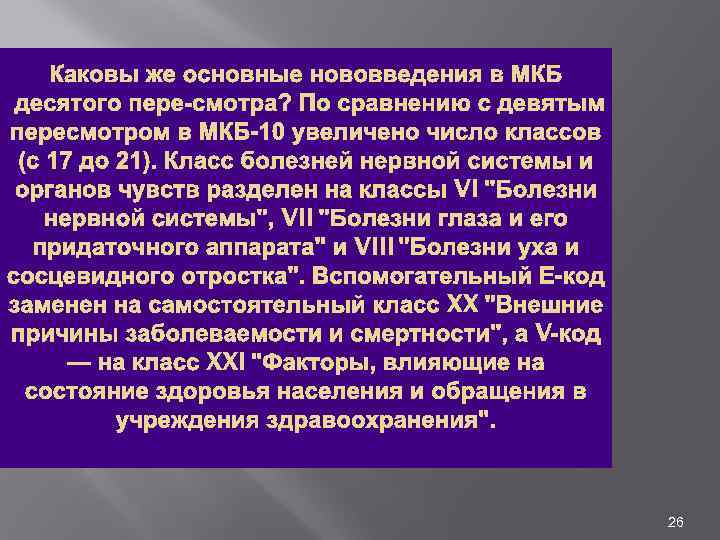 Каковы же основные нововведения в МКБ десятого пере-смотра? По сравнению с девятым пересмотром в МКБ-10 увеличено число классов (с 17 до 21). Класс болезней нервной системы и органов чувств разделен на классы VI "Болезни нервной системы", VII "Болезни глаза и его придаточного аппарата" и VIII "Болезни уха и сосцевидного отростка". Вспомогательный Е-код заменен на самостоятельный класс XX "Внешние причины заболеваемости и смертности", а V-код — на класс XXI "Факторы, влияющие на состояние здоровья населения и обращения в учреждения здравоохранения".

26